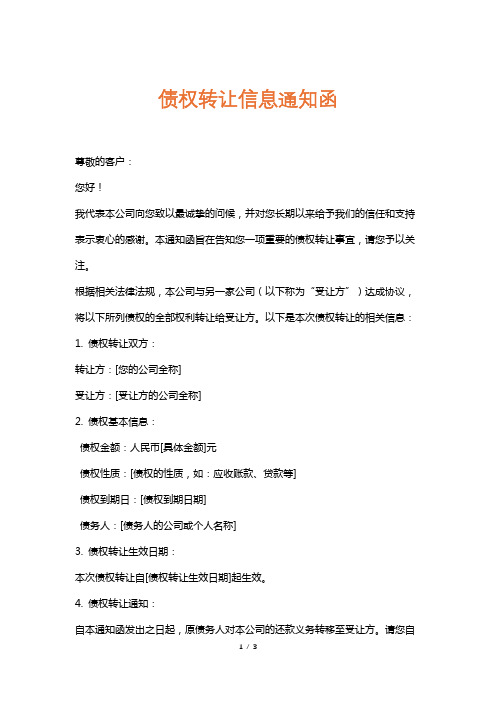 债权转让信息通知函

尊敬的客户：

您好！

我代表本公司向您致以最诚挚的问候，并对您长期以来给予我们的信任和支持表示衷心的感谢。本通知函旨在告知您一项重要的债权转让事宜，请您予以关注。

根据相关法律法规，本公司与另一家公司（以下称为“受让方”）达成协议，将以下所列债权的全部权利转让给受让方。以下是本次债权转让的相关信息：

1. 债权转让双方：

转让方：[您的公司全称]

受让方：[受让方的公司全称]

2. 债权基本信息：

债权金额：人民币[具体金额]元

债权性质：[债权的性质，如：应收账款、贷款等]

债权到期日：[债权到期日期]

债务人：[债务人的公司或个人名称]

3. 债权转让生效日期：

本次债权转让自[债权转让生效日期]起生效。

4. 债权转让通知：

自本通知函发出之日起，原债务人对本公司的还款义务转移至受让方。请您自

1 / 3